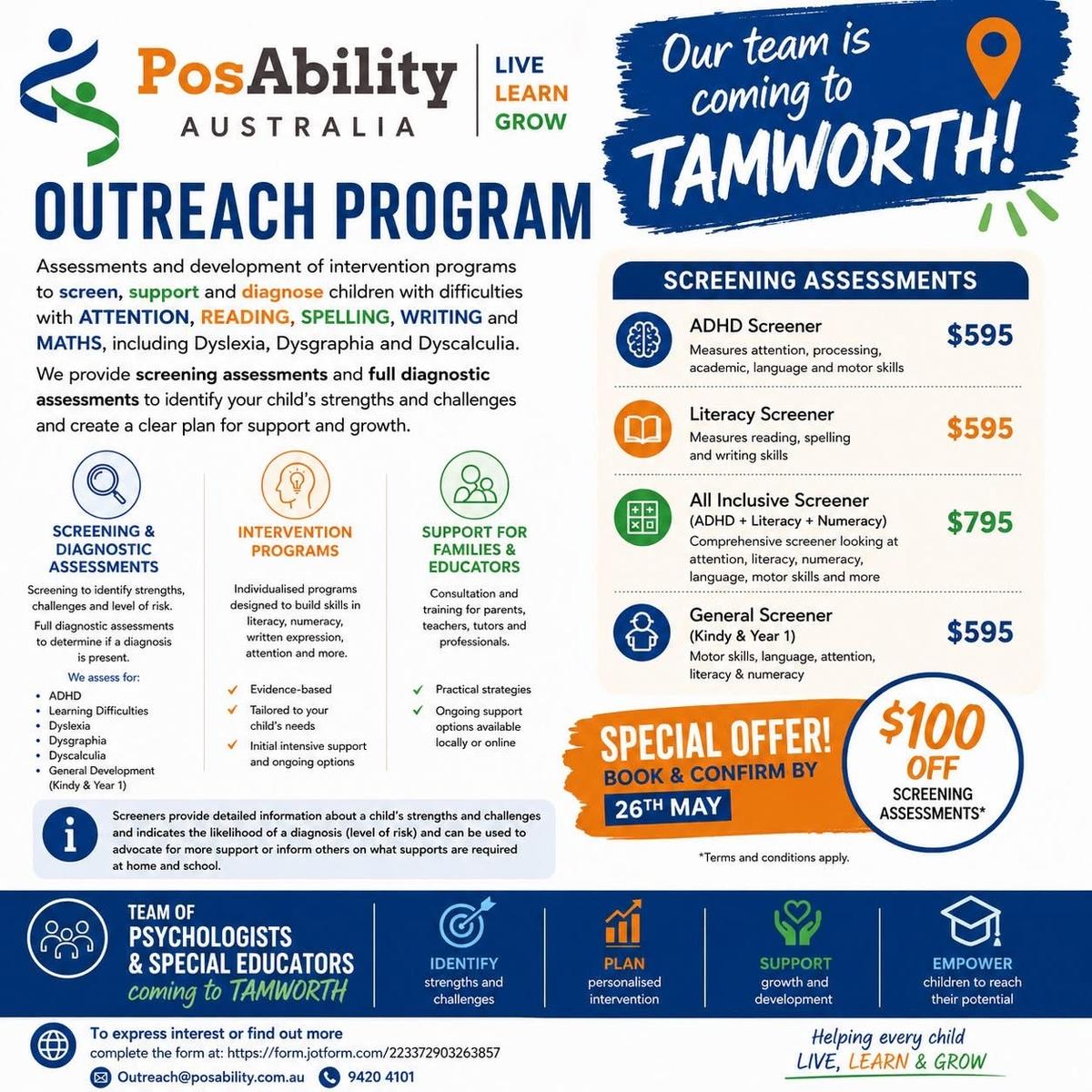 PosAbility
AUSTRALIA

LIVE
LEARN
GROW

Our team is coming to TAMWORTH!

OUTREACH PROGRAM

Assessments and development of intervention programs to screen, support and diagnose children with difficulties with ATTENTION, READING, SPELLING, WRITING and MATHS, including Dyslexia, Dysgraphia and Dyscalculia.

We provide screening assessments and full diagnostic assessments to identify your child's strengths and challenges and create a clear plan for support and growth.

SCREENING & DIAGNOSTIC ASSESSMENTS

Screening to identify strengths, challenges and level of risk.

Full diagnostic assessments to determine if a diagnosis is present.

We assess for:
• ADHD
• Learning Difficulties
• Dyslexia
• Dysgraphia
• Dyscalculia
• General Development (Kindy & Year 1)

INTERVENTION PROGRAMS

Individualised programs designed to build skills in literacy, numeracy, written expression, attention and more.

✓ Evidence-based
✓ Tailored to your child's needs
✓ Initial intensive support and ongoing options

SUPPORT FOR FAMILIES & EDUCATORS

Consultation and training for parents, teachers, tutors and professionals.

✓ Practical strategies
✓ Ongoing support options available locally or online

Screeners provide detailed information about a child's strengths and challenges and indicates the likelihood of a diagnosis (level of risk) and can be used to advocate for more support or inform others on what supports are required at home and school.

SCREENING ASSESSMENTS

ADHD Screener
Measures attention, processing, academic, language and motor skills
$595

Literacy Screener
Measures reading, spelling and writing skills
$595

All Inclusive Screener
(ADHD + Literacy + Numeracy)
Comprehensive screener looking at attention, literacy, numeracy, language, motor skills and more
$795

General Screener
(Kindy & Year 1)
Motor skills, language, attention, literacy & numeracy
$595

SPECIAL OFFER!
BOOK & CONFIRM BY
26TH MAY

$100 OFF
SCREENING ASSESSMENTS*

*Terms and conditions apply.

TEAM OF PSYCHOLOGISTS & SPECIAL EDUCATORS coming to TAMWORTH

IDENTIFY
strengths and challenges

PLAN
personalised intervention

SUPPORT
growth and development

EMPOWER
children to reach their potential

To express interest or find out more
complete the form at: https://form.jotform.com/223372903263857

Outreach@posability.com.au
9420 4101

Helping every child
LIVE, LEARN & GROW